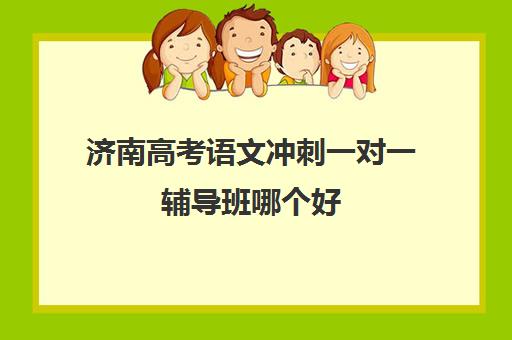 济南高考语文冲刺一对一辅导班哪个好